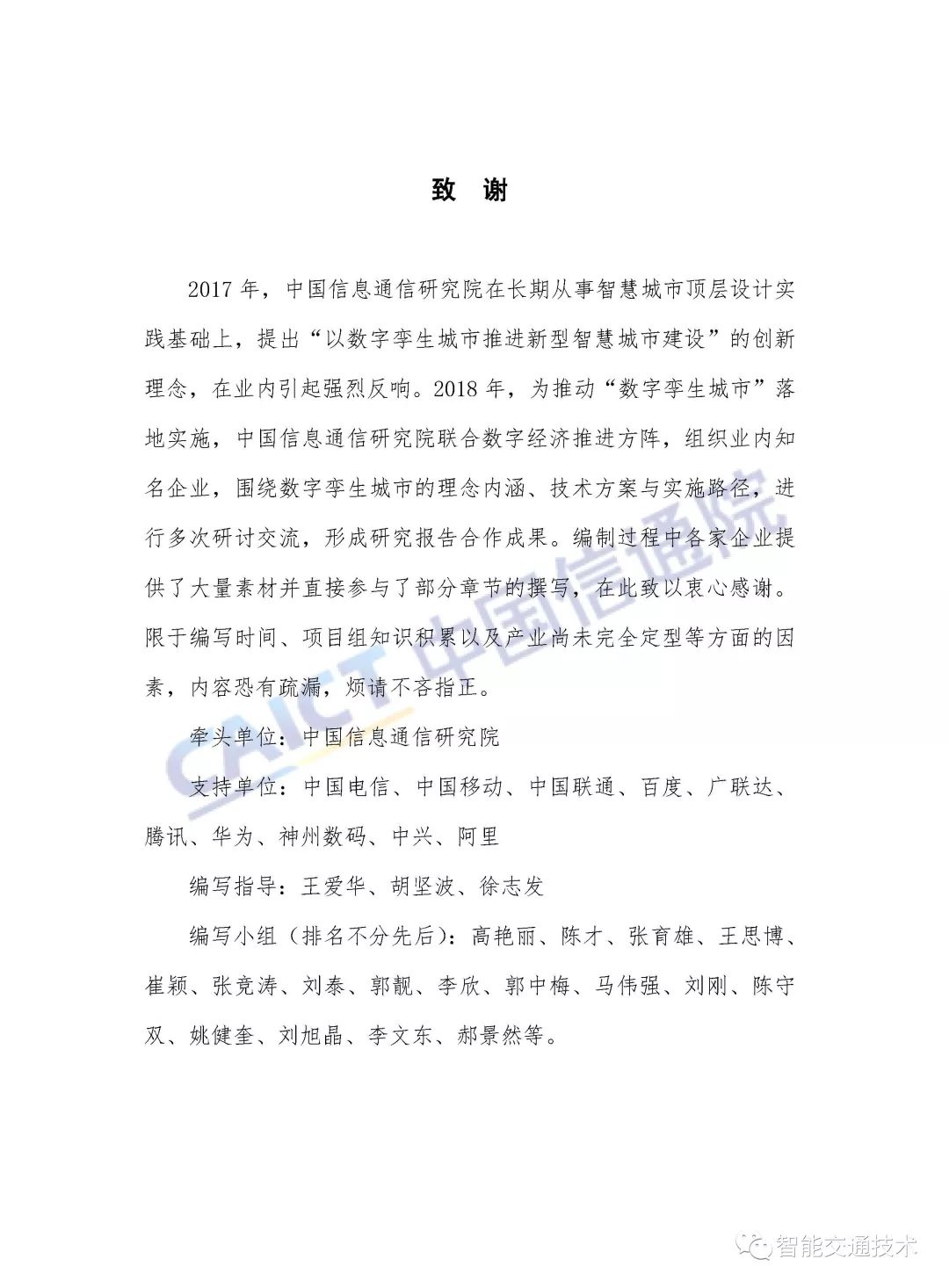 致 谢

2017 年，中国信息通信研究院在长期从事智慧城市顶层设计实践基础上，提出“以数字孪生城市推进新型智慧城市建设”的创新理念，在业内引起强烈反响。2018 年，为推动“数字孪生城市”落地实施，中国信息通信研究院联合数字经济推进方阵，组织业内知名企业，围绕数字孪生城市的理念内涵、技术方案与实施路径，进行多次研讨交流，形成研究报告合作成果。编制过程中各家企业提供了大量素材并直接参与了部分章节的撰写，在此致以衷心感谢。限于编写时间、项目组知识积累以及产业尚未完全定型等方面的因素，内容恐有疏漏，烦请不吝指正。

牵头单位：中国信息通信研究院

支持单位：中国电信、中国移动、中国联通、百度、广联达、腾讯、华为、神州数码、中兴、阿里

编写指导：王爱华、胡坚波、徐志发

编写小组（排名不分先后）：高艳丽、陈才、张育雄、王思博、崔颖、张竞涛、刘泰、郭靓、李欣、郭中梅、马伟强、刘刚、陈守双、姚健奎、刘旭晶、李文东、郝景然等。

CAICT 中国信通院

智能交通技术